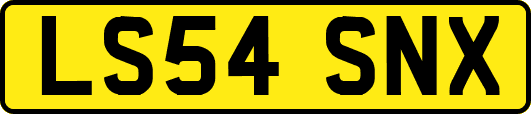 LS54 SNX